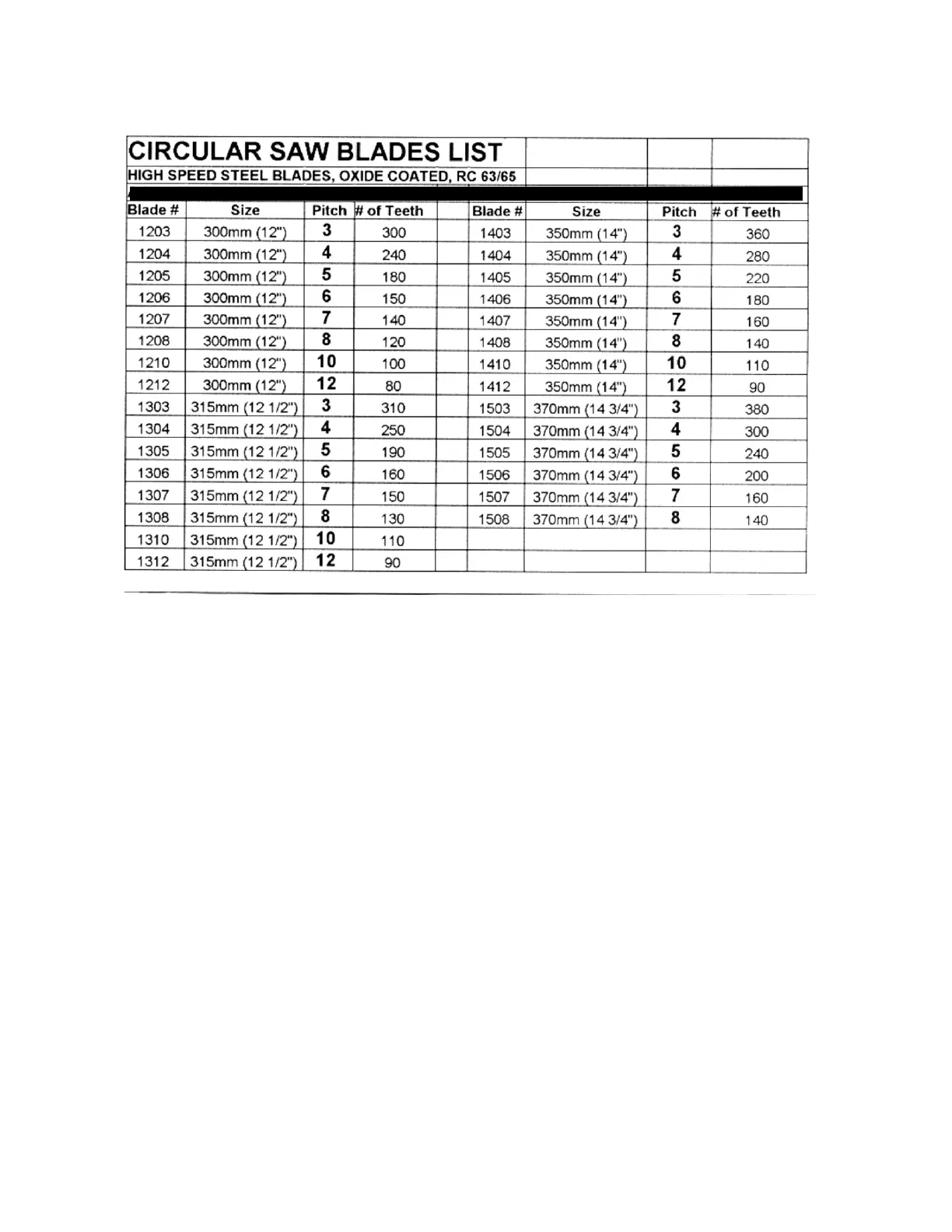 CIRCULAR SAW BLADES LIST

HIGH SPEED STEEL BLADES, OXIDE COATED, RC 63/65

| Blade # | Size | Pitch | # of Teeth | | Blade # | Size | Pitch | # of Teeth |
|---|---|---|---|---|---|---|---|---|
| 1203 | 300mm (12") | 3 | 300 | | 1403 | 350mm (14") | 3 | 360 |
| 1204 | 300mm (12") | 4 | 240 | | 1404 | 350mm (14") | 4 | 280 |
| 1205 | 300mm (12") | 5 | 180 | | 1405 | 350mm (14") | 5 | 220 |
| 1206 | 300mm (12") | 6 | 150 | | 1406 | 350mm (14") | 6 | 180 |
| 1207 | 300mm (12") | 7 | 140 | | 1407 | 350mm (14") | 7 | 160 |
| 1208 | 300mm (12") | 8 | 120 | | 1408 | 350mm (14") | 8 | 140 |
| 1210 | 300mm (12") | 10 | 100 | | 1410 | 350mm (14") | 10 | 110 |
| 1212 | 300mm (12") | 12 | 80 | | 1412 | 350mm (14") | 12 | 90 |
| 1303 | 315mm (12 1/2") | 3 | 310 | | 1503 | 370mm (14 3/4") | 3 | 380 |
| 1304 | 315mm (12 1/2") | 4 | 250 | | 1504 | 370mm (14 3/4") | 4 | 300 |
| 1305 | 315mm (12 1/2") | 5 | 190 | | 1505 | 370mm (14 3/4") | 5 | 240 |
| 1306 | 315mm (12 1/2") | 6 | 160 | | 1506 | 370mm (14 3/4") | 6 | 200 |
| 1307 | 315mm (12 1/2") | 7 | 150 | | 1507 | 370mm (14 3/4") | 7 | 160 |
| 1308 | 315mm (12 1/2") | 8 | 130 | | 1508 | 370mm (14 3/4") | 8 | 140 |
| 1310 | 315mm (12 1/2") | 10 | 110 | | | | | |
| 1312 | 315mm (12 1/2") | 12 | 90 | | | | | |